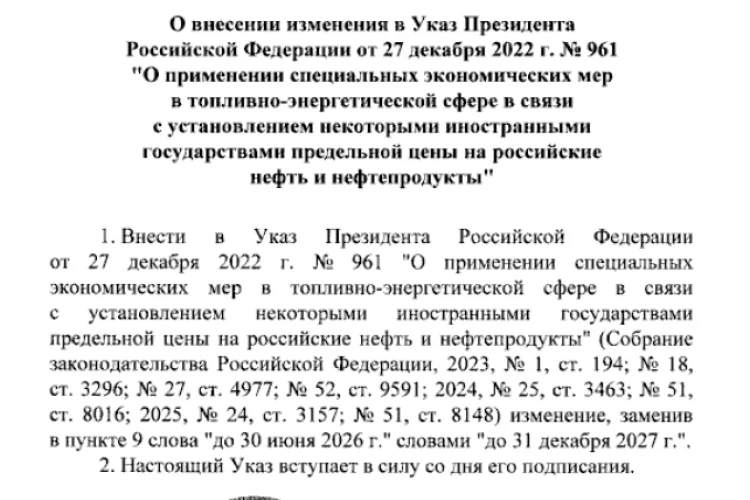 О внесении изменения в Указ Президента Российской Федерации от 27 декабря 2022 г. № 961 "О применении специальных экономических мер в топливно-энергетической сфере в связи с установлением некоторыми иностранными государствами предельной цены на российские нефть и нефтепродукты"

1. Внести в Указ Президента Российской Федерации от 27 декабря 2022 г. № 961 "О применении специальных экономических мер в топливно-энергетической сфере в связи с установлением некоторыми иностранными государствами предельной цены на российские нефть и нефтепродукты" (Собрание законодательства Российской Федерации, 2023, № 1, ст. 194; № 18, ст. 3296; № 27, ст. 4977; № 52, ст. 9591; 2024, № 25, ст. 3463; № 51, ст. 8016; 2025, № 24, ст. 3157; № 51, ст. 8148) изменение, заменив в пункте 9 слова "до 30 июня 2026 г." словами "до 31 декабря 2027 г.".

2. Настоящий Указ вступает в силу со дня его подписания.